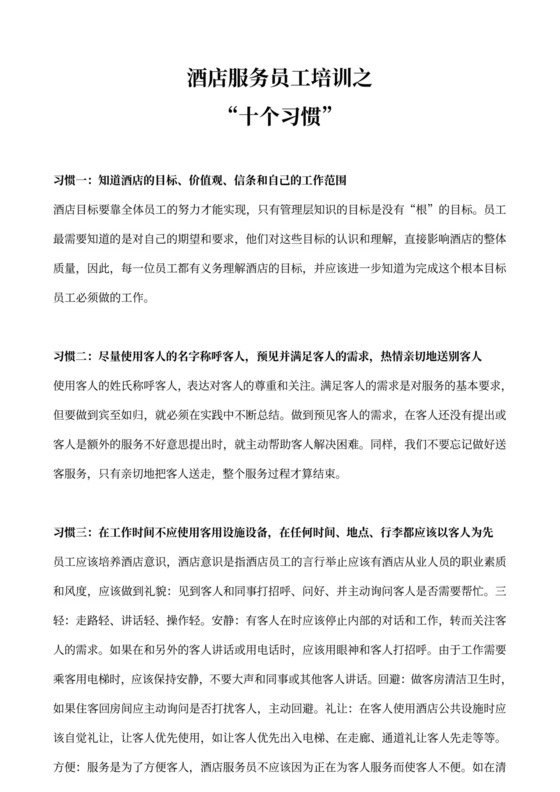 酒店服务员工培训之
“十个习惯”

习惯一：知道酒店的目标、价值观、信条和自己的工作范围

酒店目标要靠全体员工的努力才能实现，只有管理层知识的目标是没有“根”的目标。员工最需要知道的是对自己的期望和要求，他们对这些目标的认识和理解，直接影响酒店的整体质量，因此，每一位员工都有义务理解酒店的目标，并应该进一步知道为完成这个根本目标员工必须做的工作。

习惯二：尽量使用客人的名字称呼客人，预见并满足客人的需求，热情亲切地送别客人

使用客人的姓氏称呼客人，表达对客人的尊重和关注。满足客人的需求是对服务的基本要求，但要做到宾至如归，就必须在实践中不断总结。做到预见客人的需求，在客人还没有提出或客人是额外的服务不好意思提出时，就主动帮助客人解决困难。同样，我们不要忘记做好送客服务，只有亲切地把客人送走，整个服务过程才算结束。

习惯三：在工作时间不应使用客用设施设备，在任何时间、地点、行李都应该以客人为先

员工应该培养酒店意识，酒店意识是指酒店员工的言行举止应该有酒店从业人员的职业素质和风度，应该做到礼貌：见到客人和同事打招呼、问好、并主动询问客人是否需要帮忙。三轻：走路轻、讲话轻、操作轻。安静：有客人在时应该停止内部的对话和工作，转而关注客人的需求。如果在和另外的客人讲话或用电话时，应该用眼神和客人打招呼。由于工作需要乘客用电梯时，应该保持安静，不要大声和同事或其他客人讲话。回避：做客房清洁卫生时，如果住客回房间应主动询问是否打扰客人，主动回避。礼让：在客人使用酒店公共设施时应该自觉礼让，让客人优先使用，如让客人优先出入电梯、在走廊、通道礼让客人先走等等。方便：服务是为了方便客人，酒店服务员不应该因为正在为客人服务而使客人不便。如在清